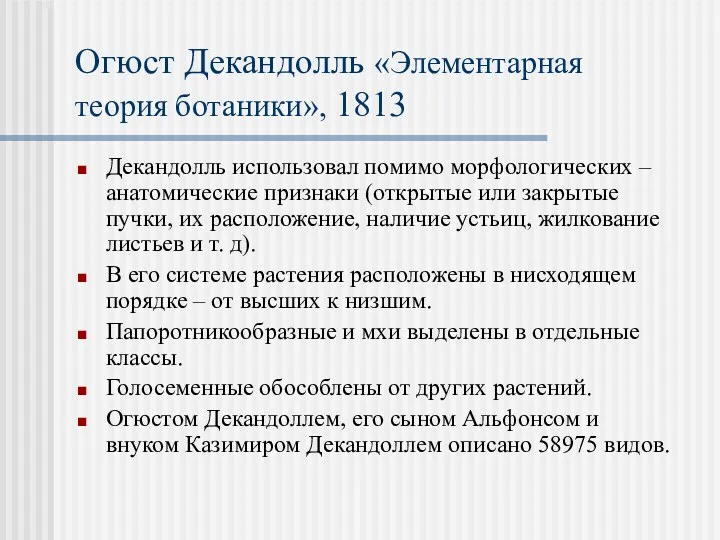 Огюст Декандолль «Элементарная теория ботаники», 1813

■ Декандолль использовал помимо морфологических – анатомические признаки (открытые или закрытые пучки, их расположение, наличие устьиц, жилкование листьев и т. д).
■ В его системе растения расположены в нисходящем порядке – от высших к низшим.
■ Папоротникообразные и мхи выделены в отдельные классы.
■ Голосеменные обособлены от других растений.
■ Огюстом Декандоллем, его сыном Альфонсом и внуком Казимиром Декандоллем описано 58975 видов.